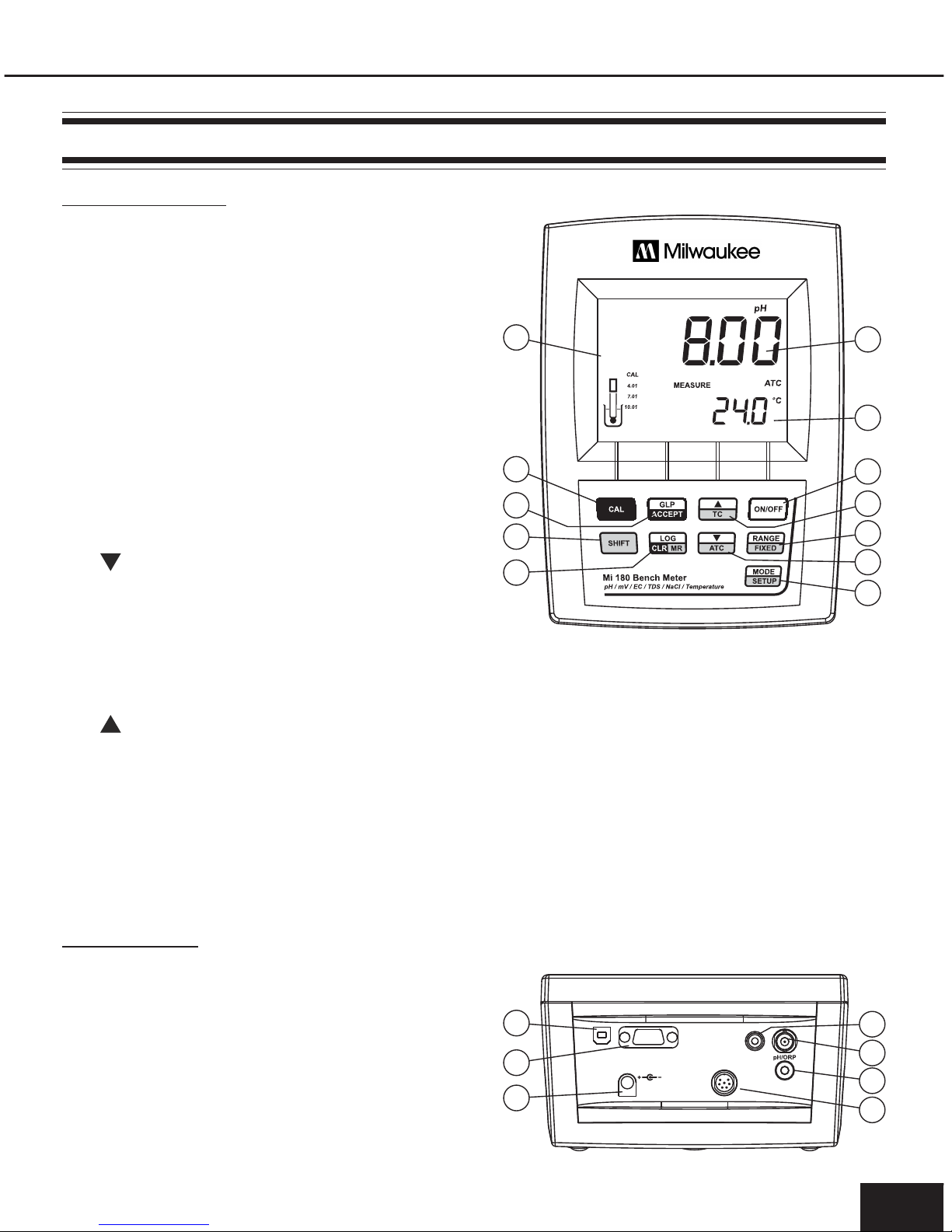 Milwaukee

pH

8.00

CAL
4.01
7.01
10.01

MEASURE

ATC

24.0 °C

CAL

GLP
ACCEPT

▲
TC

ON/OFF

SHIFT

LOG
CLR MR

▼
ATC

RANGE
FIXED

MODE
SETUP

Mi 180 Bench Meter
pH / mV / EC / TDS / NaCl / Temperature

pH/ORP